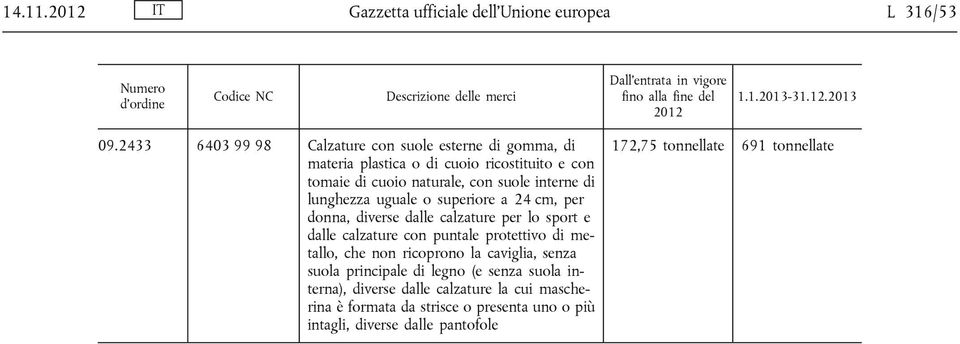 14.11.2012 IT Gazzetta ufficiale dell'Unione europea L 316/53

| Numero d'ordine | Codice NC | Descrizione delle merci | Dall'entrata in vigore fino alla fine del 2012 | 1.1.2013-31.12.2013 |
|---|---|---|---|---|
| 09.2433 | 6403 99 98 | Calzature con suole esterne di gomma, di materia plastica o di cuoio ricostituito e con tomaie di cuoio naturale, con suole interne di lunghezza uguale o superiore a 24 cm, per donna, diverse dalle calzature per lo sport e dalle calzature con puntale protettivo di metallo, che non ricoprono la caviglia, senza suola principale di legno (e senza suola interna), diverse dalle calzature la cui mascherina è formata da strisce o presenta uno o più intagli, diverse dalle pantofole | 172,75 tonnellate | 691 tonnellate |